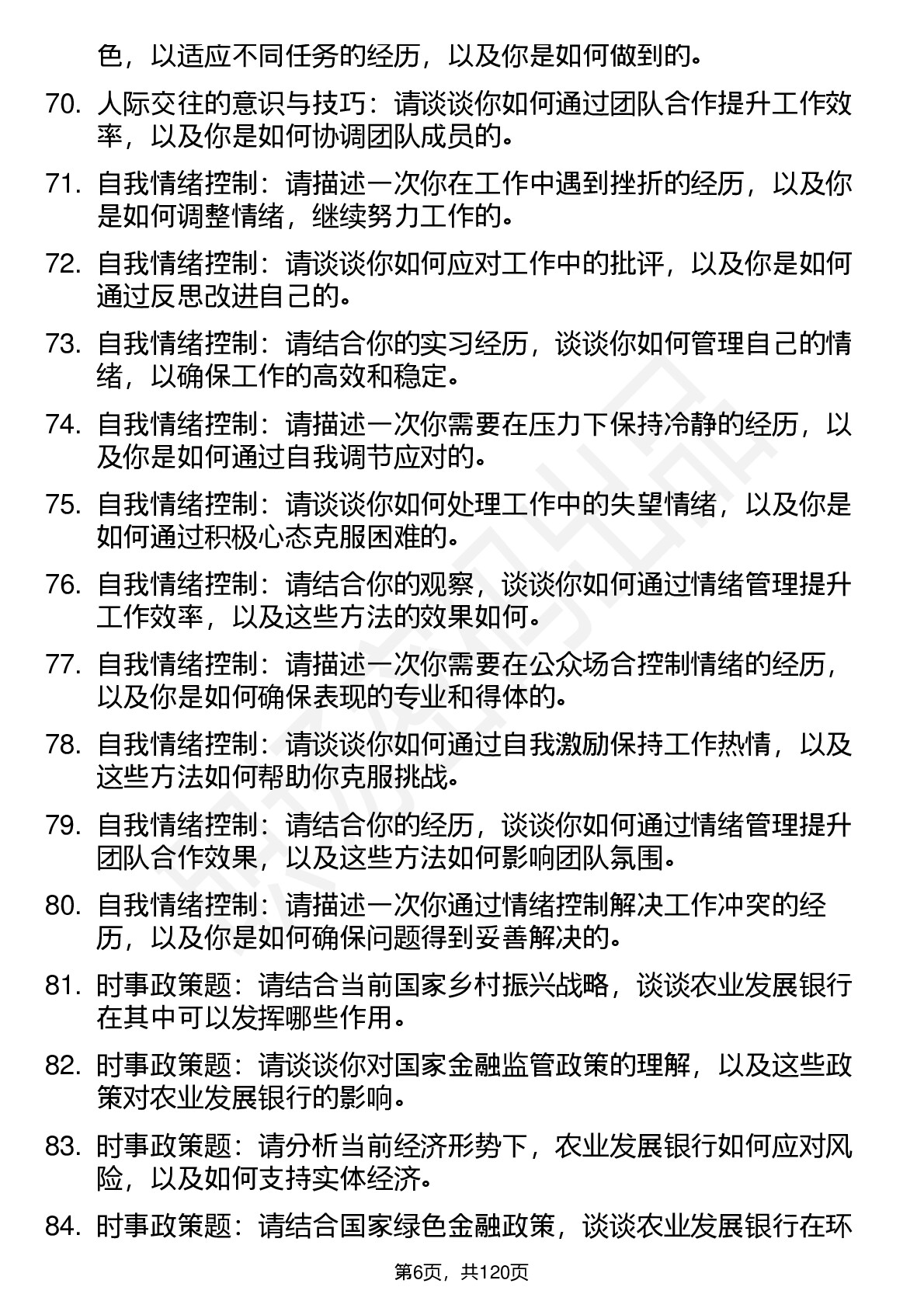 色，以适应不同任务的经历，以及你是如何做到的。

70. 人际交往的意识与技巧：请谈谈你如何通过团队合作提升工作效率，以及你是如何协调团队成员的。

71. 自我情绪控制：请描述一次你在工作中遇到挫折的经历，以及你是如何调整情绪，继续努力工作的。

72. 自我情绪控制：请谈谈你如何应对工作中的批评，以及你是如何通过反思改进自己的。

73. 自我情绪控制：请结合你的实习经历，谈谈你如何管理自己的情绪，以确保工作的高效和稳定。

74. 自我情绪控制：请描述一次你需要在压力下保持冷静的经历，以及你是如何通过自我调节应对的。

75. 自我情绪控制：请谈谈你如何处理工作中的失望情绪，以及你是如何通过积极心态克服困难的。

76. 自我情绪控制：请结合你的观察，谈谈你如何通过情绪管理提升工作效率，以及这些方法的效果如何。

77. 自我情绪控制：请描述一次你需要在公众场合控制情绪的经历，以及你是如何确保表现的专业和得体的。

78. 自我情绪控制：请谈谈你如何通过自我激励保持工作热情，以及这些方法如何帮助你克服挑战。

79. 自我情绪控制：请结合你的经历，谈谈你如何通过情绪管理提升团队合作效果，以及这些方法如何影响团队氛围。

80. 自我情绪控制：请描述一次你通过情绪控制解决工作冲突的经历，以及你是如何确保问题得到妥善解决的。

81. 时事政策题：请结合当前国家乡村振兴战略，谈谈农业发展银行在其中可以发挥哪些作用。

82. 时事政策题：请谈谈你对国家金融监管政策的理解，以及这些政策对农业发展银行的影响。

83. 时事政策题：请分析当前经济形势下，农业发展银行如何应对风险，以及如何支持实体经济。

84. 时事政策题：请结合国家绿色金融政策，谈谈农业发展银行在环

第6页，共120页